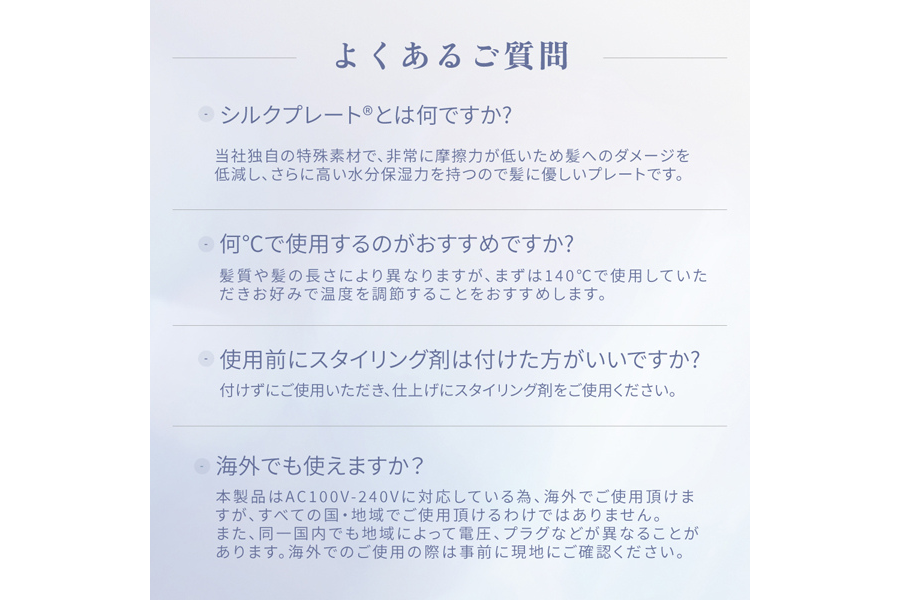 よくあるご質問

- シルクプレート®とは何ですか?

当社独自の特殊素材で、非常に摩擦力が低いため髪へのダメージを低減し、さらに高い水分保湿力を持つので髪に優しいプレートです。

- 何°Cで使用するのがおすすめですか?

髪質や髪の長さにより異なりますが、まずは140°Cで使用していただきお好みで温度を調節することをおすすめします。

- 使用前にスタイリング剤は付けた方がいいですか?

付けずにご使用いただき、仕上げにスタイリング剤をご使用ください。

- 海外でも使えますか？

本製品はAC100V-240Vに対応している為、海外でご使用頂けますが、すべての国・地域でご使用頂けるわけではありません。
また、同一国内でも地域によって電圧、プラグなどが異なることがあります。海外でのご使用の際は事前に現地にご確認ください。